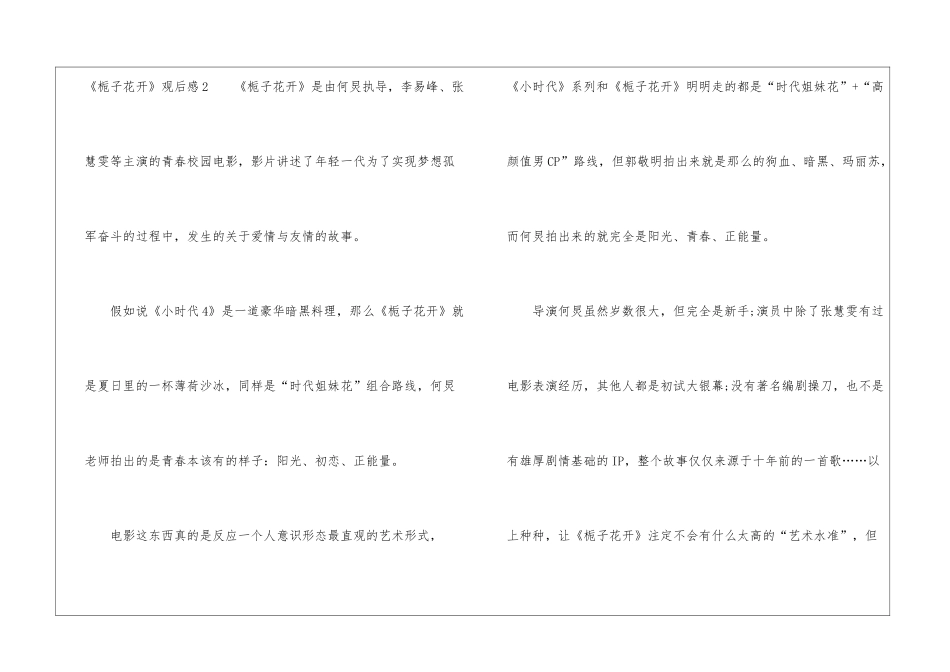 《栀子花开》观后感2 《栀子花开》是由何炅执导，李易峰、张慧雯等主演的青春校园电影，影片讲述了年轻一代为了实现梦想孤军奋斗的过程中，发生的关于爱情与友情的故事。

假如说《小时代4》是一道豪华暗黑料理，那么《栀子花开》就是夏日里的一杯薄荷沙冰，同样是“时代姐妹花”组合路线，何炅老师拍出的是青春本该有的样子：阳光、初恋、正能量。

电影这东西真的是反应一个人意识形态最直观的艺术形式，《小时代》系列和《栀子花开》明明走的都是“时代姐妹花”+“高颜值男CP”路线，但郭敬明拍出来就是那么的狗血、暗黑、玛丽苏，而何炅拍出来的就完全是阳光、青春、正能量。

导演何炅虽然岁数很大，但完全是新手;演员中除了张慧雯有过电影表演经历，其他人都是初试大银幕;没有著名编剧操刀，也不是有雄厚剧情基础的IP，整个故事仅仅来源于十年前的一首歌……以上种种，让《栀子花开》注定不会有什么太高的“艺术水准”，但